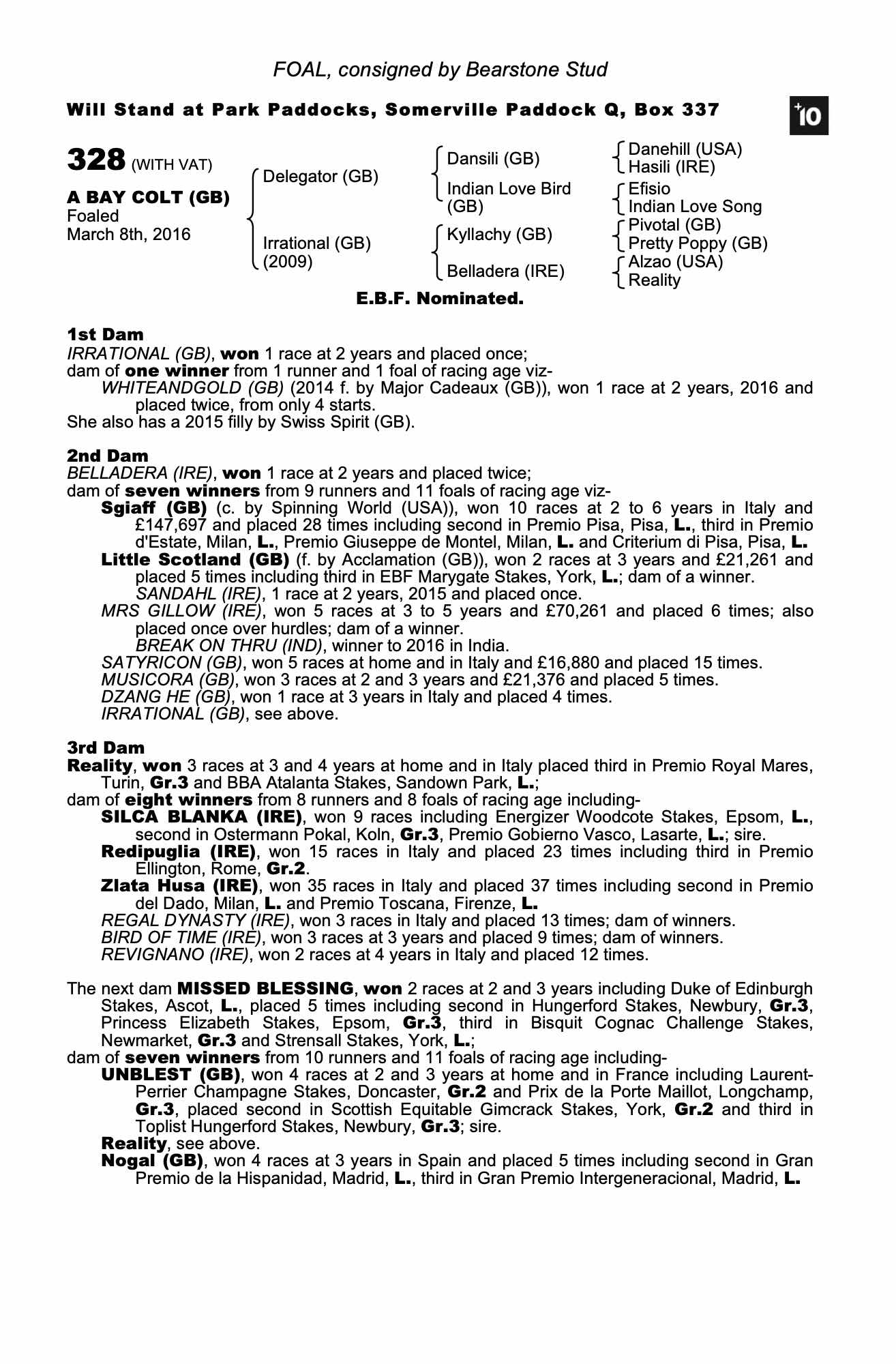 FOAL, consigned by Bearstone Stud

Will Stand at Park Paddocks, Somerville Paddock Q, Box 337

+10

328 (WITH VAT)

A BAY COLT (GB)
Foaled
March 8th, 2016

Delegator (GB)

Irrational (GB)
(2009)

Dansili (GB)

Indian Love Bird
(GB)

Kyllachy (GB)

Belladera (IRE)

Danehill (USA)
Hasili (IRE)

Efisio
Indian Love Song

Pivotal (GB)
Pretty Poppy (GB)

Alzao (USA)
Reality

E.B.F. Nominated.

1st Dam
IRRATIONAL (GB), won 1 race at 2 years and placed once;
dam of one winner from 1 runner and 1 foal of racing age viz-
WHITEANDGOLD (GB) (2014 f. by Major Cadeaux (GB)), won 1 race at 2 years, 2016 and placed twice, from only 4 starts.
She also has a 2015 filly by Swiss Spirit (GB).

2nd Dam
BELLADERA (IRE), won 1 race at 2 years and placed twice;
dam of seven winners from 9 runners and 11 foals of racing age viz-
Sgiaff (GB) (c. by Spinning World (USA)), won 10 races at 2 to 6 years in Italy and £147,697 and placed 28 times including second in Premio Pisa, Pisa, L., third in Premio d'Estate, Milan, L., Premio Giuseppe de Montel, Milan, L. and Criterium di Pisa, Pisa, L.
Little Scotland (GB) (f. by Acclamation (GB)), won 2 races at 3 years and £21,261 and placed 5 times including third in EBF Marygate Stakes, York, L.; dam of a winner.
SANDAHL (IRE), 1 race at 2 years, 2015 and placed once.
MRS GILLOW (IRE), won 5 races at 3 to 5 years and £70,261 and placed 6 times; also placed once over hurdles; dam of a winner.
BREAK ON THRU (IND), winner to 2016 in India.
SATYRICON (GB), won 5 races at home and in Italy and £16,880 and placed 15 times.
MUSICORA (GB), won 3 races at 2 and 3 years and £21,376 and placed 5 times.
DZANG HE (GB), won 1 race at 3 years in Italy and placed 4 times.
IRRATIONAL (GB), see above.

3rd Dam
Reality, won 3 races at 3 and 4 years at home and in Italy placed third in Premio Royal Mares, Turin, Gr.3 and BBA Atalanta Stakes, Sandown Park, L.;
dam of eight winners from 8 runners and 8 foals of racing age including-
SILCA BLANKA (IRE), won 9 races including Energizer Woodcote Stakes, Epsom, L., second in Ostermann Pokal, Koln, Gr.3, Premio Gobierno Vasco, Lasarte, L.; sire.
Redipuglia (IRE), won 15 races in Italy and placed 23 times including third in Premio Ellington, Rome, Gr.2.
Zlata Husa (IRE), won 35 races in Italy and placed 37 times including second in Premio del Dado, Milan, L. and Premio Toscana, Firenze, L.
REGAL DYNASTY (IRE), won 3 races in Italy and placed 13 times; dam of winners.
BIRD OF TIME (IRE), won 3 races at 3 years and placed 9 times; dam of winners.
REVIGNANO (IRE), won 2 races at 4 years in Italy and placed 12 times.

The next dam MISSED BLESSING, won 2 races at 2 and 3 years including Duke of Edinburgh Stakes, Ascot, L., placed 5 times including second in Hungerford Stakes, Newbury, Gr.3, Princess Elizabeth Stakes, Epsom, Gr.3, third in Bisquit Cognac Challenge Stakes, Newmarket, Gr.3 and Strensall Stakes, York, L.;
dam of seven winners from 10 runners and 11 foals of racing age including-
UNBLEST (GB), won 4 races at 2 and 3 years at home and in France including Laurent-Perrier Champagne Stakes, Doncaster, Gr.2 and Prix de la Porte Maillot, Longchamp, Gr.3, placed second in Scottish Equitable Gimcrack Stakes, York, Gr.2 and third in Toplist Hungerford Stakes, Newbury, Gr.3; sire.
Reality, see above.
Nogal (GB), won 4 races at 3 years in Spain and placed 5 times including second in Gran Premio de la Hispanidad, Madrid, L., third in Gran Premio Intergeneracional, Madrid, L.